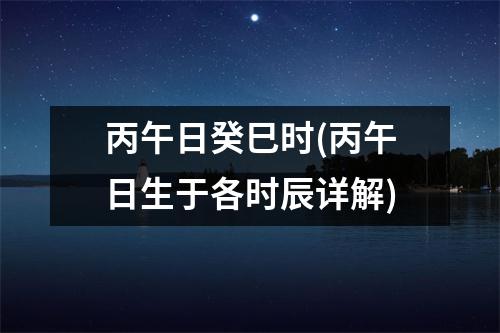 丙午日癸巳时(丙午日生于各时辰详解)